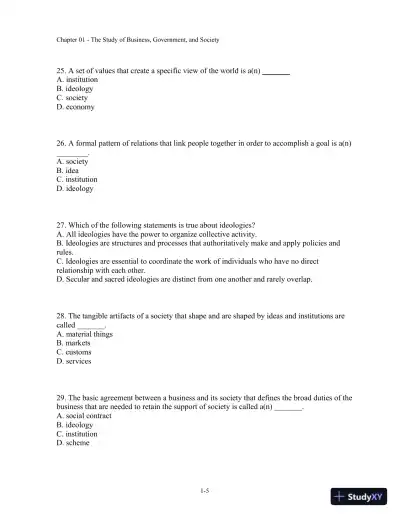 Chapter 01 - The Study of Business, Government, and Society

25. A set of values that create a specific view of the world is a(n) _______
A. institution
B. ideology
C. society
D. economy

26. A formal pattern of relations that link people together in order to accomplish a goal is a(n) ________.
A. society
B. idea
C. institution
D. ideology

27. Which of the following statements is true about ideologies?
A. All ideologies have the power to organize collective activity.
B. Ideologies are structures and processes that authoritatively make and apply policies and rules.
C. Ideologies are essential to coordinate the work of individuals who have no direct relationship with each other.
D. Secular and sacred ideologies are distinct from one another and rarely overlap.

28. The tangible artifacts of a society that shape and are shaped by ideas and institutions are called _______.
A. material things
B. markets
C. customs
D. services

29. The basic agreement between a business and its society that defines the broad duties of the business that are needed to retain the support of society is called a(n) _______.
A. social contract
B. ideology
C. institution
D. scheme

1-5

StudyXY